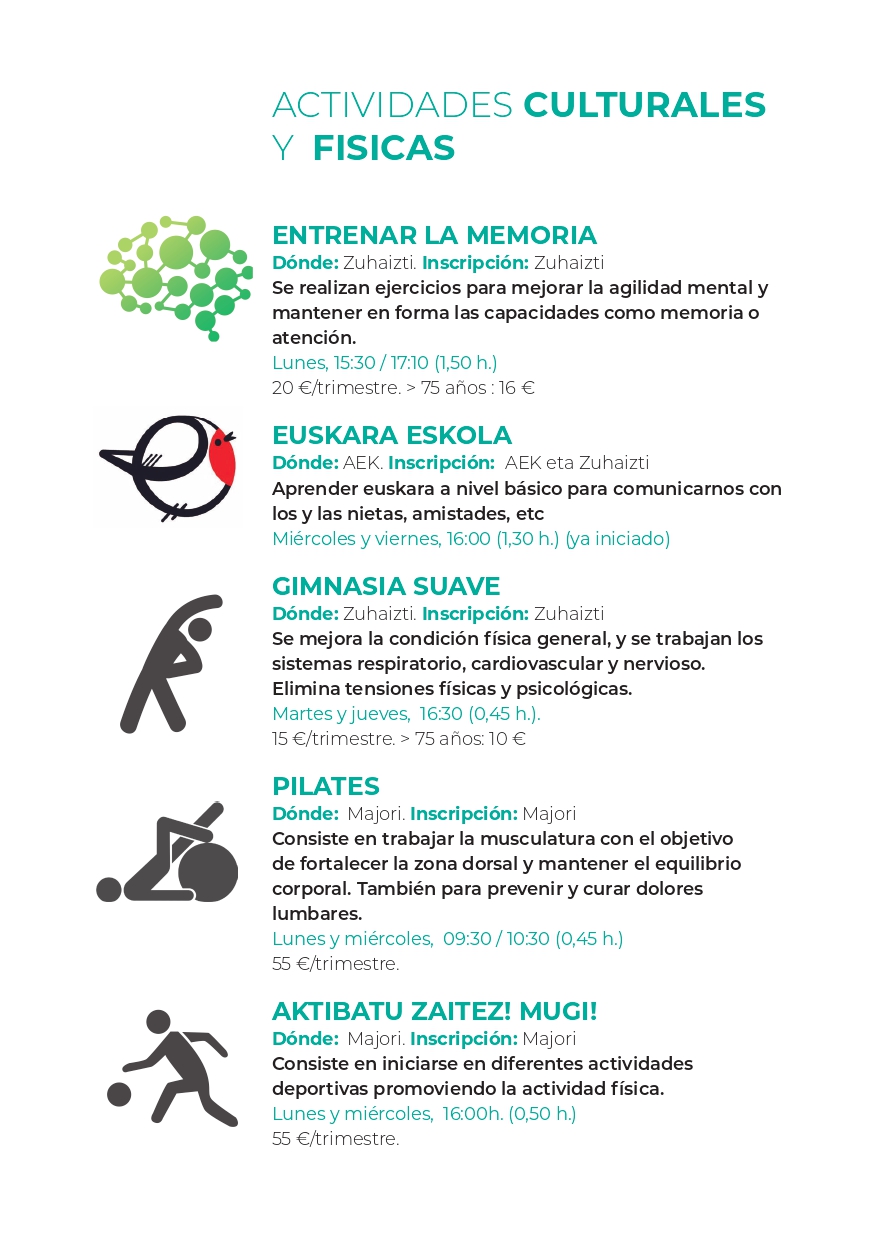 ACTIVIDADES CULTURALES
Y FISICAS

ENTRENAR LA MEMORIA
Dónde: Zuhaizti. Inscripción: Zuhaizti
Se realizan ejercicios para mejorar la agilidad mental y mantener en forma las capacidades como memoria o atención.
Lunes, 15:30 / 17:10 (1,50 h.)
20 €/trimestre. > 75 años : 16 €

EUSKARA ESKOLA
Dónde: AEK. Inscripción: AEK eta Zuhaizti
Aprender euskara a nivel básico para comunicarnos con los y las nietas, amistades, etc
Miércoles y viernes, 16:00 (1,30 h.) (ya iniciado)

GIMNASIA SUAVE
Dónde: Zuhaizti. Inscripción: Zuhaizti
Se mejora la condición física general, y se trabajan los sistemas respiratorio, cardiovascular y nervioso. Elimina tensiones físicas y psicológicas.
Martes y jueves, 16:30 (0,45 h.).
15 €/trimestre. > 75 años: 10 €

PILATES
Dónde: Majori. Inscripción: Majori
Consiste en trabajar la musculatura con el objetivo de fortalecer la zona dorsal y mantener el equilibrio corporal. También para prevenir y curar dolores lumbares.
Lunes y miércoles, 09:30 / 10:30 (0,45 h.)
55 €/trimestre.

AKTIBATU ZAITEZ! MUGI!
Dónde: Majori. Inscripción: Majori
Consiste en iniciarse en diferentes actividades deportivas promoviendo la actividad física.
Lunes y miércoles, 16:00h. (0,50 h.)
55 €/trimestre.